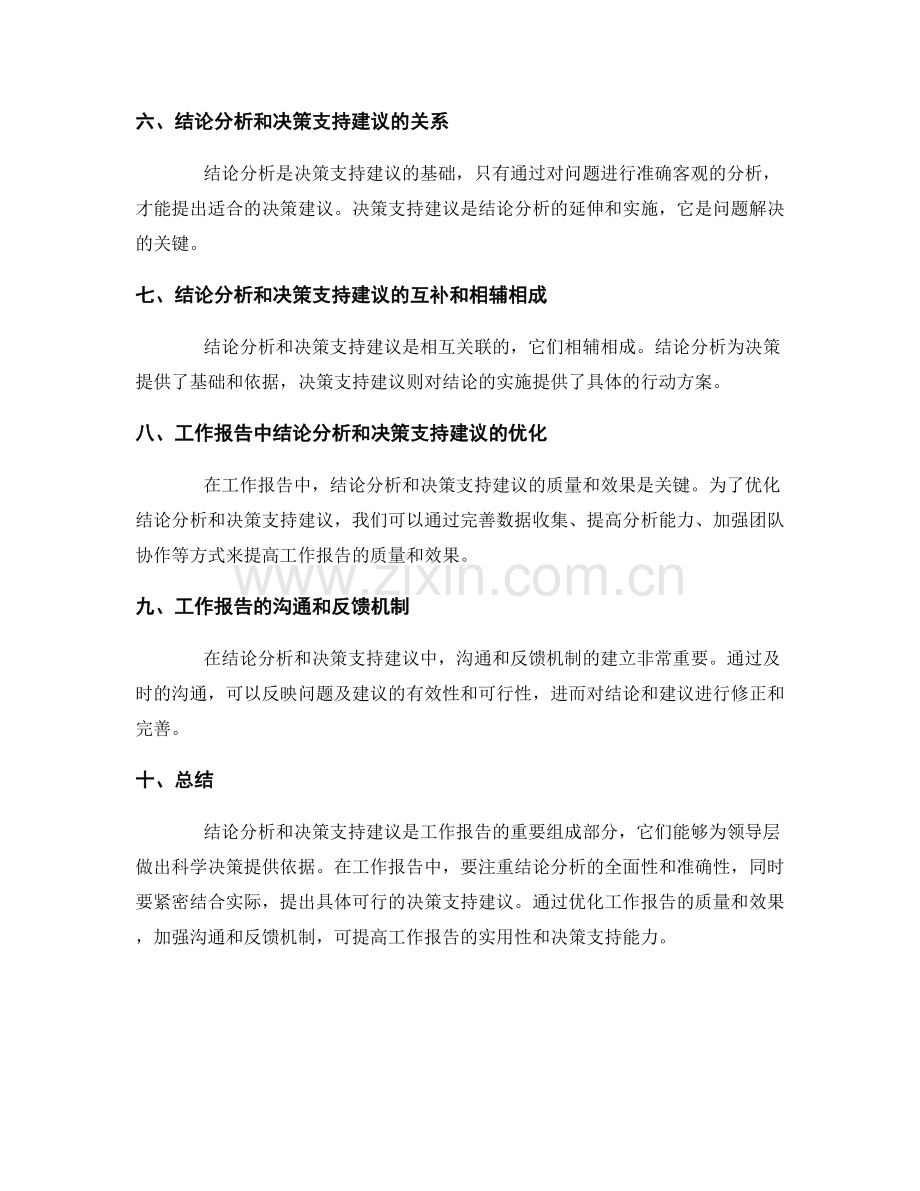 六、结论分析和决策支持建议的关系

结论分析是决策支持建议的基础，只有通过对问题进行准确客观的分析，才能提出适合的决策建议。决策支持建议是结论分析的延伸和实施，它是问题解决的关键。

七、结论分析和决策支持建议的互补和相辅相成

结论分析和决策支持建议是相互关联的，它们相辅相成。结论分析为决策提供了基础和依据，决策支持建议则对结论的实施提供了具体的行动方案。

八、工作报告中结论分析和决策支持建议的优化

在工作报告中，结论分析和决策支持建议的质量和效果是关键。为了优化结论分析和决策支持建议，我们可以通过完善数据收集、提高分析能力、加强团队协作等方式来提高工作报告的质量和效果。

www.zixin.com.cn

九、工作报告的沟通和反馈机制

在结论分析和决策支持建议中，沟通和反馈机制的建立非常重要。通过及时的沟通，可以反映问题及建议的有效性和可行性，进而对结论和建议进行修正和完善。

十、总结

结论分析和决策支持建议是工作报告的重要组成部分，它们能够为领导层做出科学决策提供依据。在工作报告中，要注重结论分析的全面性和准确性，同时要紧密结合实际，提出具体可行的决策支持建议。通过优化工作报告的质量和效果，加强沟通和反馈机制，可提高工作报告的实用性和决策支持能力。